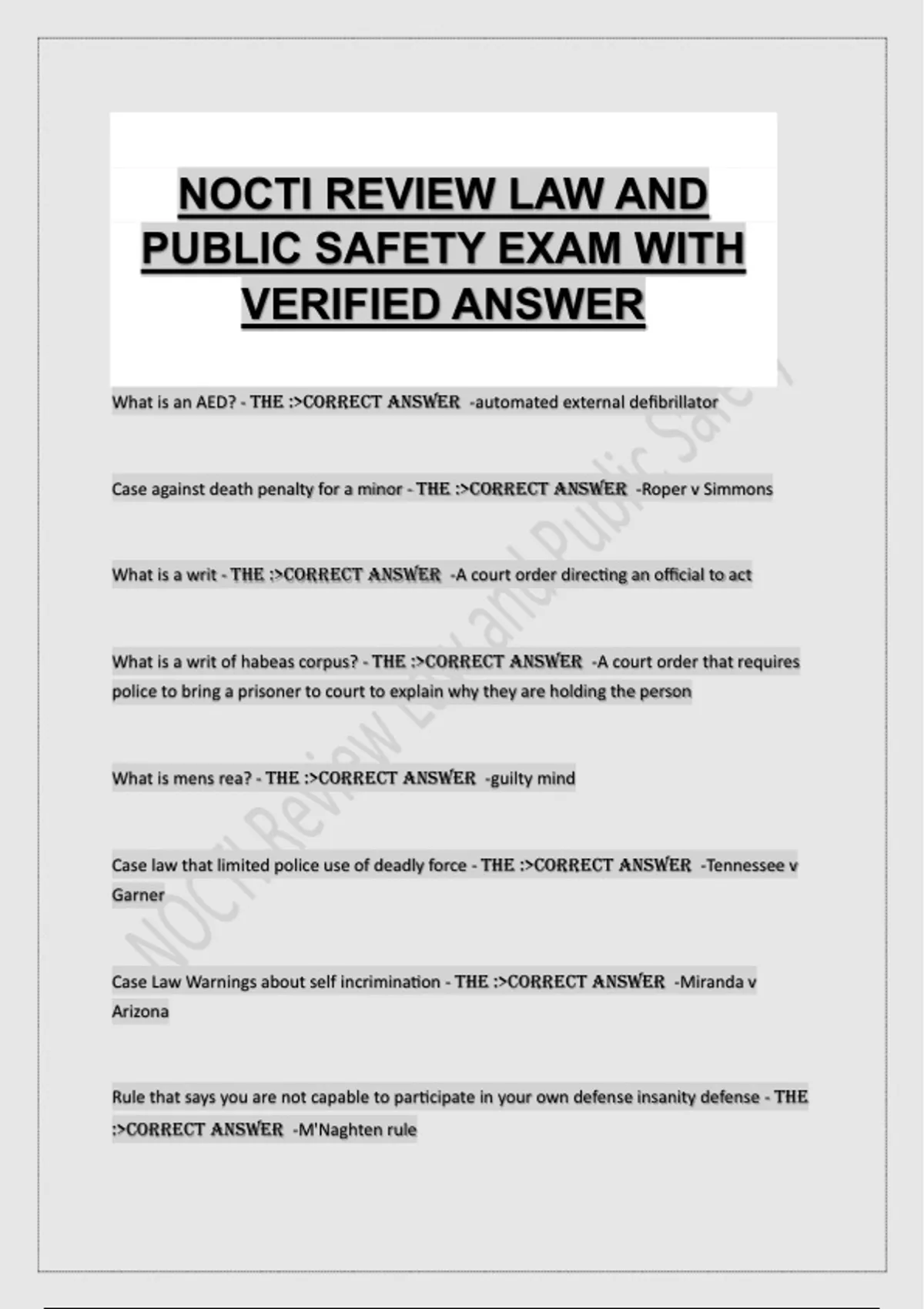 NOCTI REVIEW LAW AND PUBLIC SAFETY EXAM WITH VERIFIED ANSWER

What is an AED? - THE :>CORRECT ANSWER -automated external defibrillator

Case against death penalty for a minor - THE :>CORRECT ANSWER -Roper v Simmons

What is a writ - THE :>CORRECT ANSWER -A court order directing an official to act

What is a writ of habeas corpus? - THE :>CORRECT ANSWER -A court order that requires police to bring a prisoner to court to explain why they are holding the person

What is mens rea? - THE :>CORRECT ANSWER -guilty mind

Case law that limited police use of deadly force - THE :>CORRECT ANSWER -Tennessee v Garner

Case Law Warnings about self incrimination - THE :>CORRECT ANSWER -Miranda v Arizona

Rule that says you are not capable to participate in your own defense insanity defense - THE :>CORRECT ANSWER -M'Naghten rule

NOCTI Review Law and Public Safety